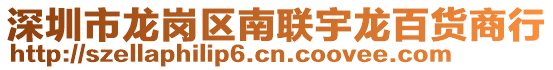 深圳市龙岗区南联宇龙百货商行
http://szellaphilip6.cn.coovee.com